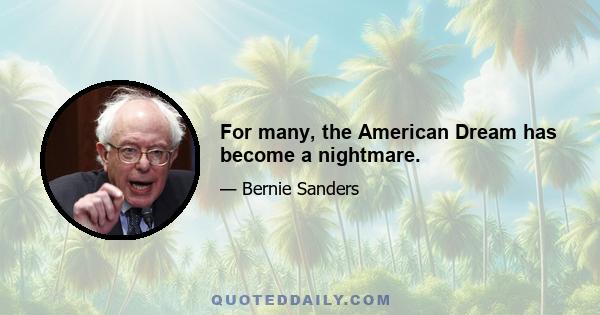 For many, the American Dream has become a nightmare.

— Bernie Sanders

QUOTEDDAILY.COM